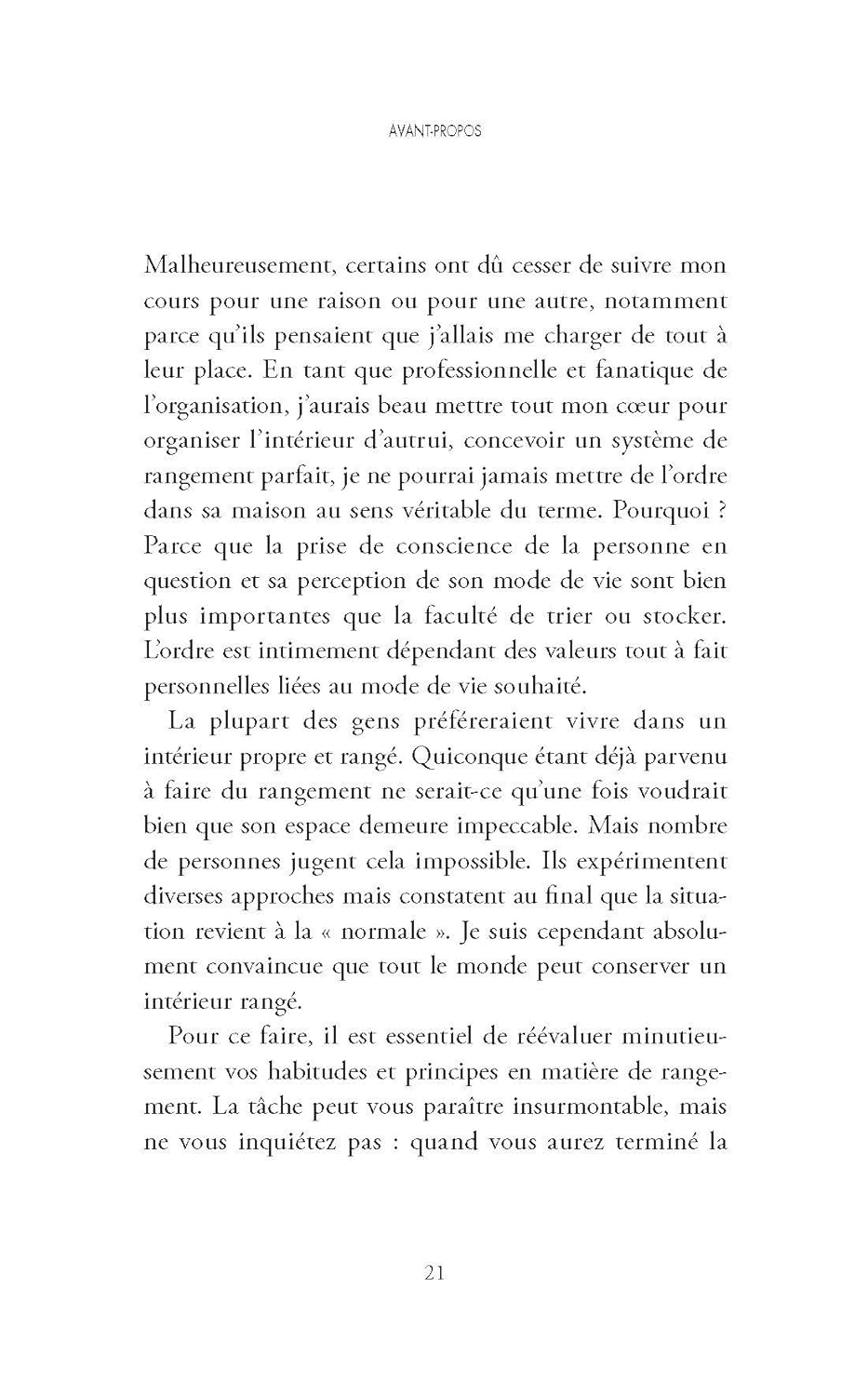 AVANT-PROPOS

Malheureusement, certains ont dû cesser de suivre mon cours pour une raison ou pour une autre, notamment parce qu'ils pensaient que j'allais me charger de tout à leur place. En tant que professionnelle et fanatique de l'organisation, j'aurais beau mettre tout mon cœur pour organiser l'intérieur d'autrui, concevoir un système de rangement parfait, je ne pourrai jamais mettre de l'ordre dans sa maison au sens véritable du terme. Pourquoi ? Parce que la prise de conscience de la personne en question et sa perception de son mode de vie sont bien plus importantes que la faculté de trier ou stocker. L'ordre est intimement dépendant des valeurs tout à fait personnelles liées au mode de vie souhaité.

La plupart des gens préféreraient vivre dans un intérieur propre et rangé. Quiconque étant déjà parvenu à faire du rangement ne serait-ce qu'une fois voudrait bien que son espace demeure impeccable. Mais nombre de personnes jugent cela impossible. Ils expérimentent diverses approches mais constatent au final que la situation revient à la « normale ». Je suis cependant absolument convaincue que tout le monde peut conserver un intérieur rangé.

Pour ce faire, il est essentiel de réévaluer minutieusement vos habitudes et principes en matière de rangement. La tâche peut vous paraître insurmontable, mais ne vous inquiétez pas : quand vous aurez terminé la

21